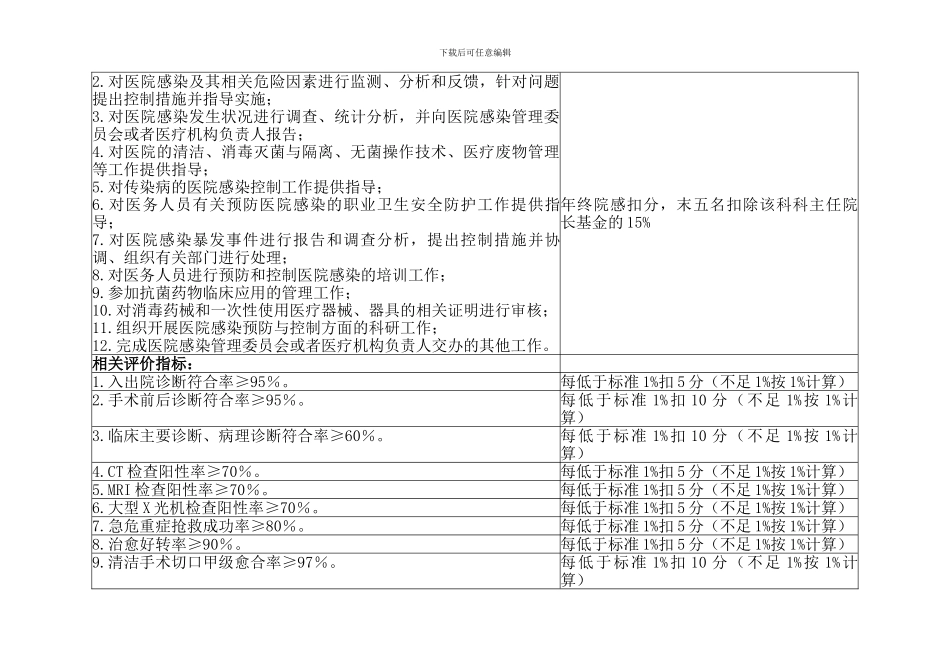 下载后可任意编辑

| | |
|---|---|
| 2. 对医院感染及其相关危险因素进行监测、分析和反馈，针对问题提出控制措施并指导实施；<br>3. 对医院感染发生状况进行调查、统计分析，并向医院感染管理委员会或者医疗机构负责人报告；<br>4. 对医院的清洁、消毒灭菌与隔离、无菌操作技术、医疗废物管理等工作提供指导；<br>5. 对传染病的医院感染控制工作提供指导；<br>6. 对医务人员有关预防医院感染的职业卫生安全防护工作提供指导；<br>7. 对医院感染暴发事件进行报告和调查分析，提出控制措施并协调、组织有关部门进行处理；<br>8. 对医务人员进行预防和控制医院感染的培训工作；<br>9. 参加抗菌药物临床应用的管理工作；<br>10. 对消毒药械和一次性使用医疗器械、器具的相关证明进行审核；<br>11. 组织开展医院感染预防与控制方面的科研工作；<br>12. 完成医院感染管理委员会或者医疗机构负责人交办的其他工作。 | 年终院感扣分，末五名扣除该科科主任院长基金的 15% |
| **相关评价指标：** | |
| 1. 入出院诊断符合率≥95%。 | 每低于标准 1%扣 5 分（不足 1%按 1%计算） |
| 2. 手术前后诊断符合率≥95%。 | 每低于标准 1%扣 10 分（不足 1%按 1%计算） |
| 3. 临床主要诊断、病理诊断符合率≥60%。 | 每低于标准 1%扣 10 分（不足 1%按 1%计算） |
| 4. CT 检查阳性率≥70%。 | 每低于标准 1%扣 5 分（不足 1%按 1%计算） |
| 5. MRI 检查阳性率≥70%。 | 每低于标准 1%扣 5 分（不足 1%按 1%计算） |
| 6. 大型 X 光机检查阳性率≥70%。 | 每低于标准 1%扣 5 分（不足 1%按 1%计算） |
| 7. 急危重症抢救成功率≥80%。 | 每低于标准 1%扣 5 分（不足 1%按 1%计算） |
| 8. 治愈好转率≥90%。 | 每低于标准 1%扣 5 分（不足 1%按 1%计算） |
| 9. 清洁手术切口甲级愈合率≥97%。 | 每低于标准 1%扣 10 分（不足 1%按 1%计算） |